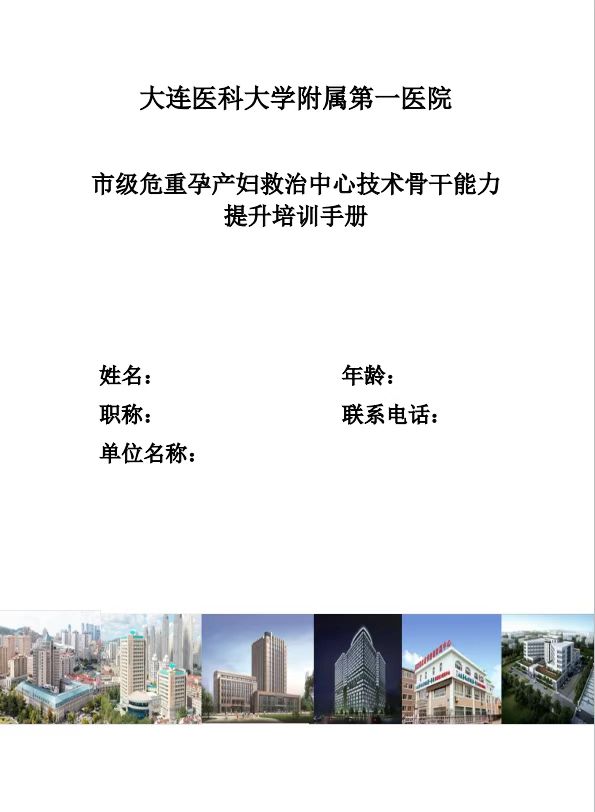 大连医科大学附属第一医院

市级危重孕产妇救治中心技术骨干能力提升培训手册

姓名：

年龄：

职称：

联系电话：

单位名称：